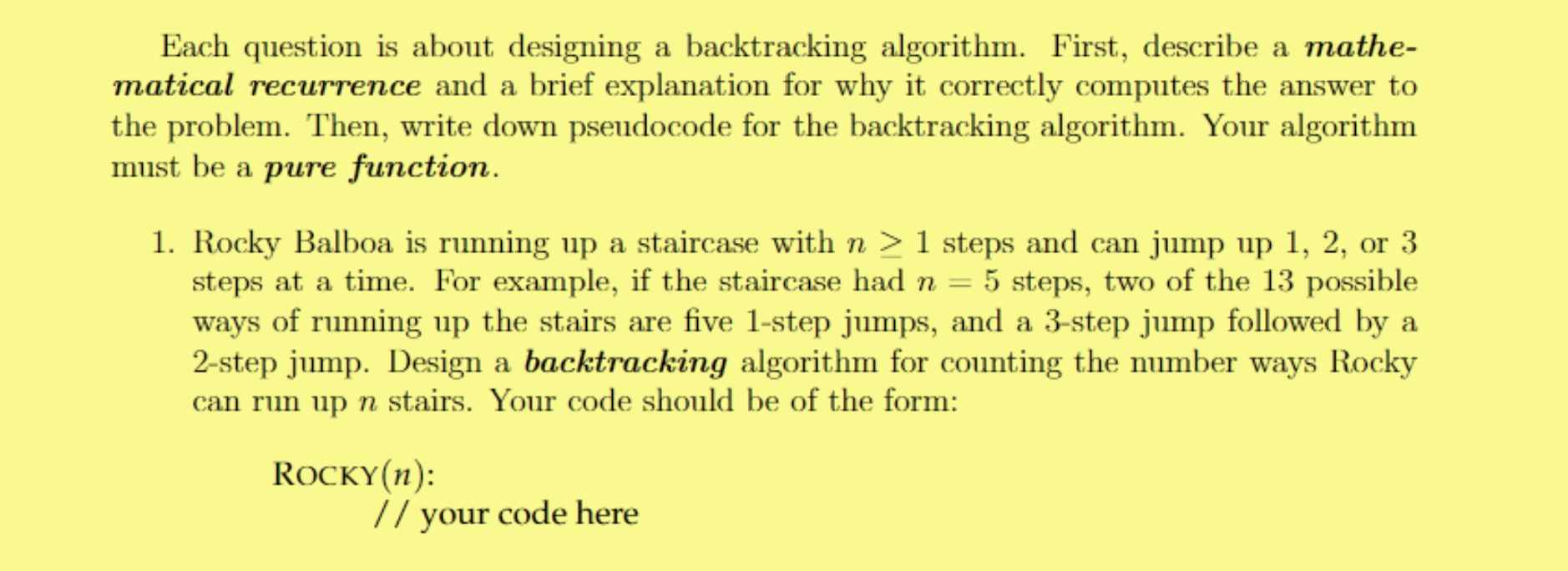 Each question is about designing a backtracking algorithm. First, describe a mathematical recurrence and a brief explanation for why it correctly computes the answer to the problem. Then, write down pseudocode for the backtracking algorithm. Your algorithm must be a pure function.

1. Rocky Balboa is running up a staircase with $n \geq 1$ steps and can jump up 1, 2, or 3 steps at a time. For example, if the staircase had $n = 5$ steps, two of the 13 possible ways of running up the stairs are five 1-step jumps, and a 3-step jump followed by a 2-step jump. Design a backtracking algorithm for counting the number ways Rocky can run up $n$ stairs. Your code should be of the form:

ROCKY($n$):
// your code here